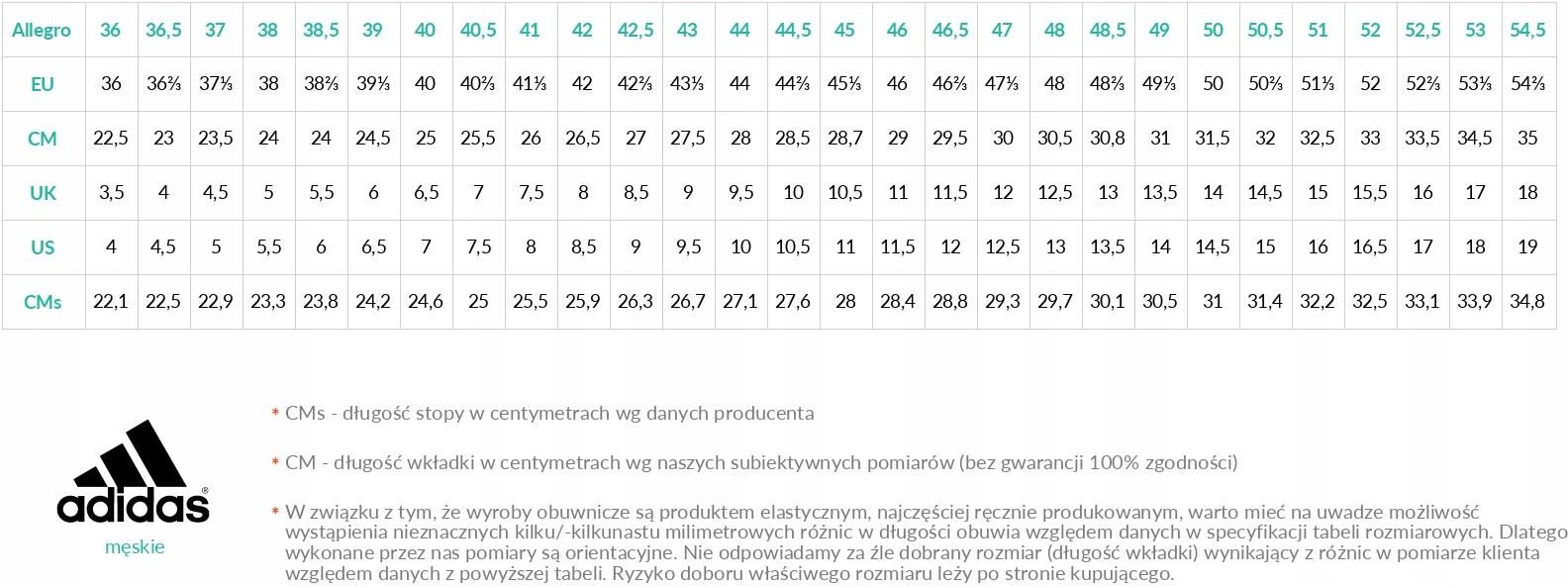 | Allegro | 36 | 36,5 | 37 | 38 | 38,5 | 39 | 40 | 40,5 | 41 | 42 | 42,5 | 43 | 44 | 44,5 | 45 | 46 | 46,5 | 47 | 48 | 48,5 | 49 | 50 | 50,5 | 51 | 52 | 52,5 | 53 | 54,5 |
|---|---|---|---|---|---|---|---|---|---|---|---|---|---|---|---|---|---|---|---|---|---|---|---|---|---|---|---|---|
| EU | 36 | 36⅔ | 37⅓ | 38 | 38⅔ | 39⅓ | 40 | 40⅔ | 41⅓ | 42 | 42⅔ | 43⅓ | 44 | 44⅔ | 45⅓ | 46 | 46⅔ | 47⅓ | 48 | 48⅔ | 49⅓ | 50 | 50⅔ | 51⅓ | 52 | 52⅔ | 53⅓ | 54⅔ |
| CM | 22,5 | 23 | 23,5 | 24 | 24 | 24,5 | 25 | 25,5 | 26 | 26,5 | 27 | 27,5 | 28 | 28,5 | 28,7 | 29 | 29,5 | 30 | 30,5 | 30,8 | 31 | 31,5 | 32 | 32,5 | 33 | 33,5 | 34,5 | 35 |
| UK | 3,5 | 4 | 4,5 | 5 | 5,5 | 6 | 6,5 | 7 | 7,5 | 8 | 8,5 | 9 | 9,5 | 10 | 10,5 | 11 | 11,5 | 12 | 12,5 | 13 | 13,5 | 14 | 14,5 | 15 | 15,5 | 16 | 17 | 18 |
| US | 4 | 4,5 | 5 | 5,5 | 6 | 6,5 | 7 | 7,5 | 8 | 8,5 | 9 | 9,5 | 10 | 10,5 | 11 | 11,5 | 12 | 12,5 | 13 | 13,5 | 14 | 14,5 | 15 | 16 | 16,5 | 17 | 18 | 19 |
| CMs | 22,1 | 22,5 | 22,9 | 23,3 | 23,8 | 24,2 | 24,6 | 25 | 25,5 | 25,9 | 26,3 | 26,7 | 27,1 | 27,6 | 28 | 28,4 | 28,8 | 29,3 | 29,7 | 30,1 | 30,5 | 31 | 31,4 | 32,2 | 32,5 | 33,1 | 33,9 | 34,8 |

adidas®
męskie

* CMs - długość stopy w centymetrach wg danych producenta

* CM - długość wkładki w centymetrach wg naszych subiektywnych pomiarów (bez gwarancji 100% zgodności)

* W związku z tym, że wyroby obuwnicze są produktem elastycznym, najczęściej ręcznie produkowanym, warto mieć na uwadze możliwość wystąpienia nieznacznych kilku/-kilkunastu milimetrowych różnic w długości obuwia względem danych w specyfikacji tabeli rozmiarowych. Dlatego wykonane przez nas pomiary są orientacyjne. Nie odpowiadamy za źle dobrany rozmiar (długość wkładki) wynikający z różnic w pomiarze klienta względem danych z powyższej tabeli. Ryzyko doboru właściwego rozmiaru leży po stronie kupującego.